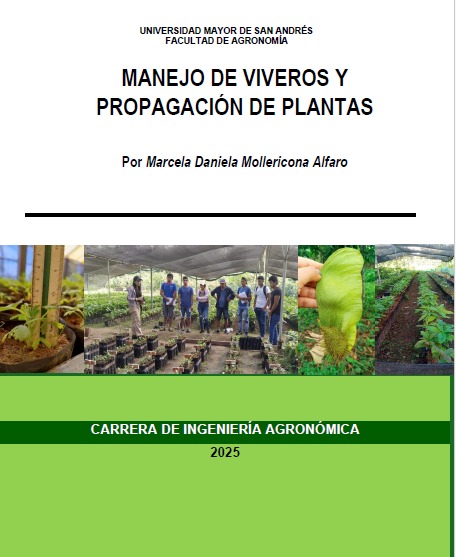 UNIVERSIDAD MAYOR DE SAN ANDRÉS
FACULTAD DE AGRONOMÍA

MANEJO DE VIVEROS Y PROPAGACIÓN DE PLANTAS

Por Marcela Daniela Mollericona Alfaro

CARRERA DE INGENIERÍA AGRONÓMICA

2025